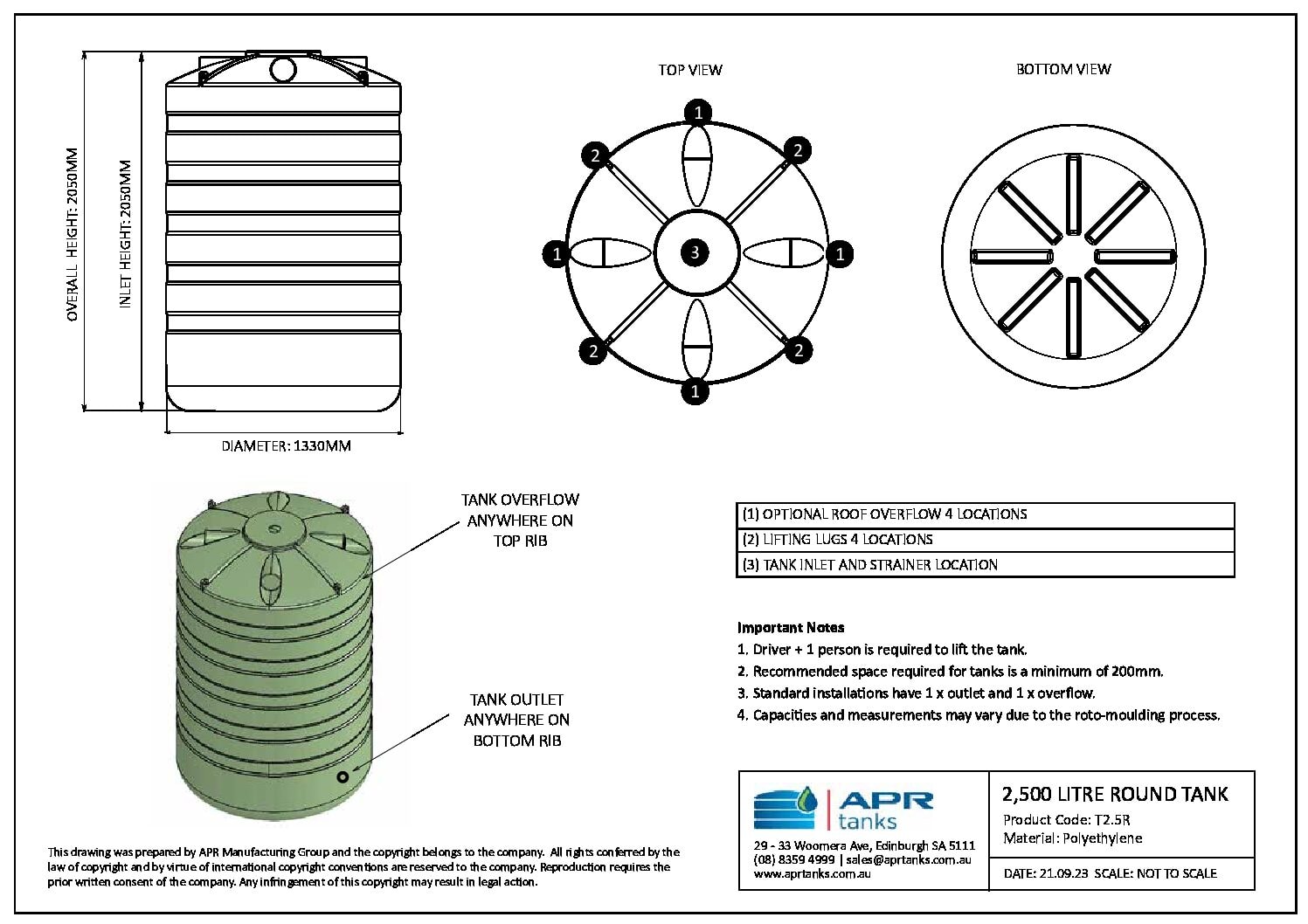 OVERALL HEIGHT: 2050MM

INLET HEIGHT: 2050MM

DIAMETER: 1330MM

TOP VIEW

1
2
2
1
3
1
2
2
1

BOTTOM VIEW

TANK OVERFLOW ANYWHERE ON TOP RIB

TANK OUTLET ANYWHERE ON BOTTOM RIB

| (1) OPTIONAL ROOF OVERFLOW 4 LOCATIONS |
|---|
| (2) LIFTING LUGS 4 LOCATIONS |
| (3) TANK INLET AND STRAINER LOCATION |

Important Notes
1. Driver + 1 person is required to lift the tank.
2. Recommended space required for tanks is a minimum of 200mm.
3. Standard installations have 1 x outlet and 1 x overflow.
4. Capacities and measurements may vary due to the roto-moulding process.

This drawing was prepared by APR Manufacturing Group and the copyright belongs to the company. All rights conferred by the law of copyright and by virtue of international copyright conventions are reserved to the company. Reproduction requires the prior written consent of the company. Any infringement of this copyright may result in legal action.

APR tanks

29 - 33 Woomera Ave, Edinburgh SA 5111
(08) 8359 4999 | sales@aprtanks.com.au
www.aprtanks.com.au

2,500 LITRE ROUND TANK
Product Code: T2.5R
Material: Polyethylene

DATE: 21.09.23 SCALE: NOT TO SCALE